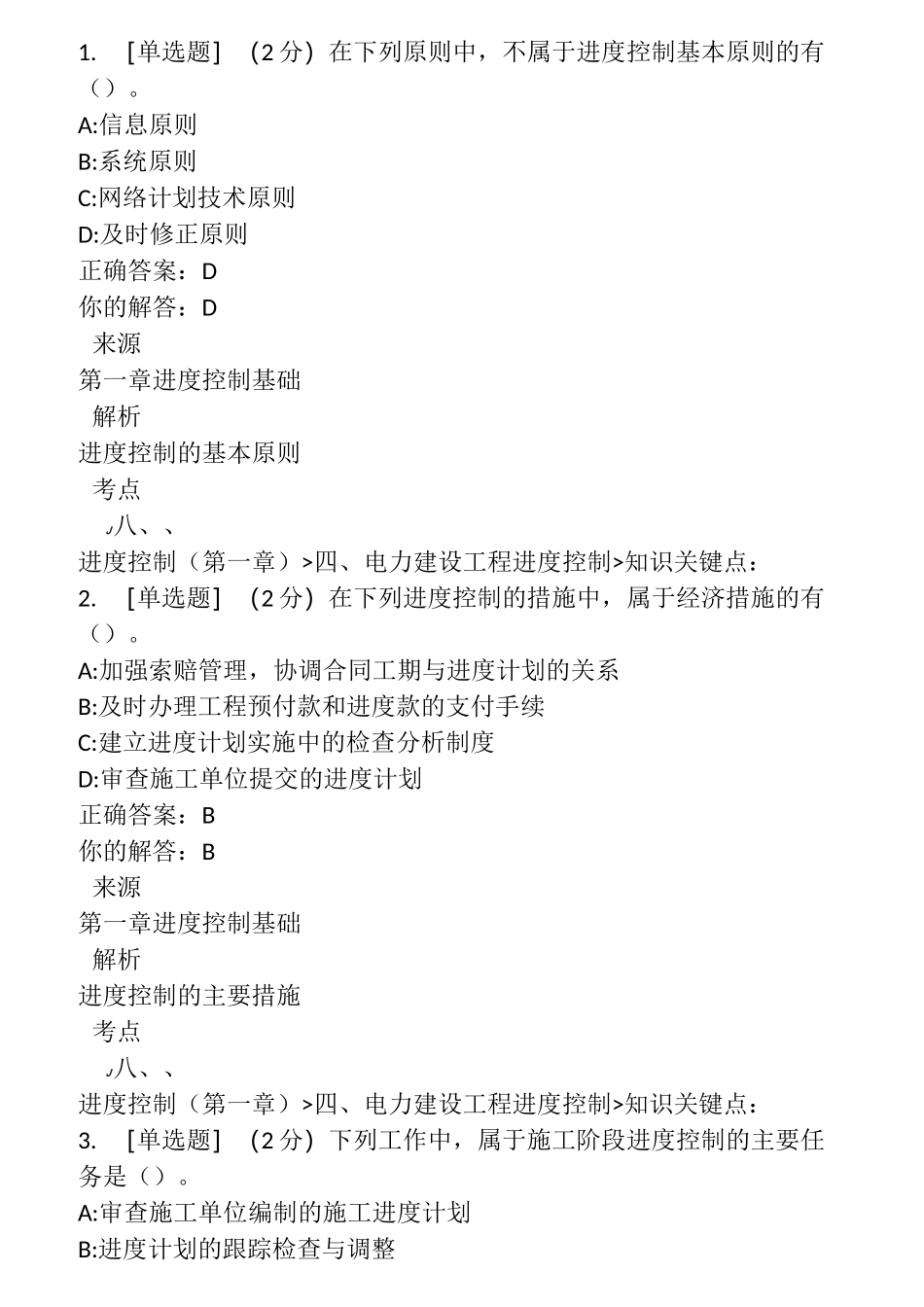 1. [单选题] (2分)在下列原则中，不属于进度控制基本原则的有()。

A:信息原则
B:系统原则
C:网络计划技术原则
D:及时修正原则
正确答案：D
你的解答：D
来源
第一章进度控制基础
解析
进度控制的基本原则
考点
八、、
进度控制（第一章）>四、电力建设工程进度控制>知识关键点：

2. [单选题] (2分)在下列进度控制的措施中，属于经济措施的有()。

A:加强索赔管理，协调合同工期与进度计划的关系
B:及时办理工程预付款和进度款的支付手续
C:建立进度计划实施中的检查分析制度
D:审查施工单位提交的进度计划
正确答案：B
你的解答：B
来源
第一章进度控制基础
解析
进度控制的主要措施
考点
八、、
进度控制（第一章）>四、电力建设工程进度控制>知识关键点：

3. [单选题] (2分)下列工作中，属于施工阶段进度控制的主要任务是()。

A:审查施工单位编制的施工进度计划
B:进度计划的跟踪检查与调整